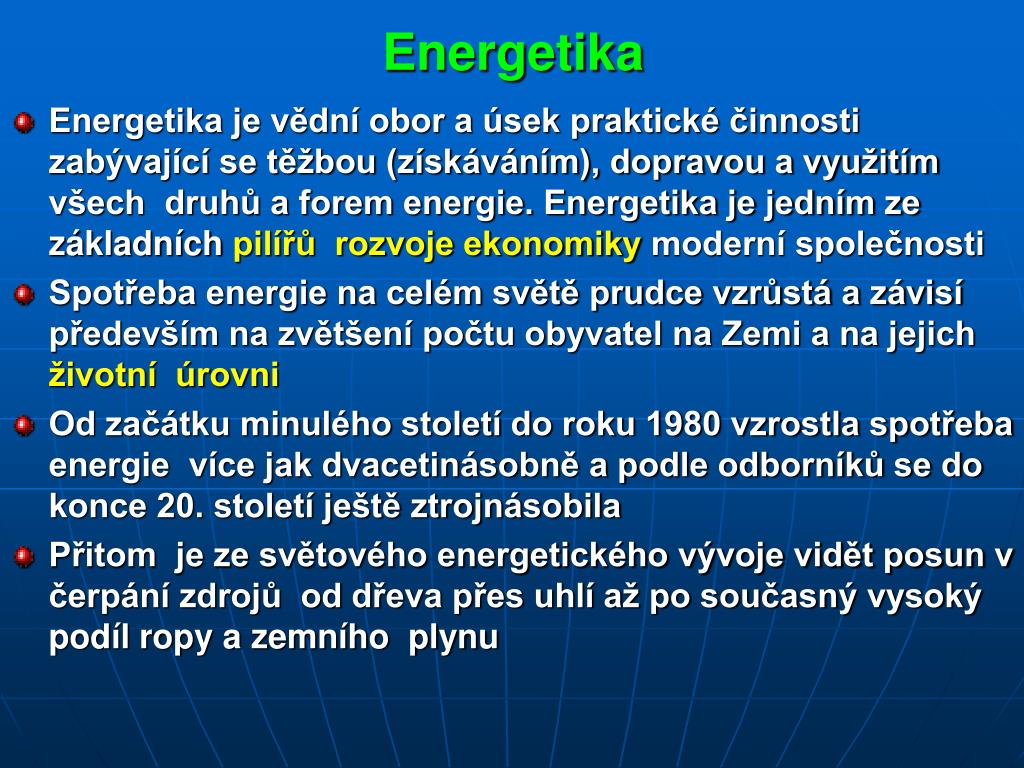 Energetika

Energetika je vědní obor a úsek praktické činnosti zabývající se těžbou (získáváním), dopravou a využitím všech druhů a forem energie. Energetika je jedním ze základních pilířů rozvoje ekonomiky moderní společnosti

Spotřeba energie na celém světě prudce vzrůstá a závisí především na zvětšení počtu obyvatel na Zemi a na jejich životní úrovni

Od začátku minulého století do roku 1980 vzrostla spotřeba energie více jak dvacetinásobně a podle odborníků se do konce 20. století ještě ztrojnásobila

Přitom je ze světového energetického vývoje vidět posun v čerpání zdrojů od dřeva přes uhlí až po současný vysoký podíl ropy a zemního plynu